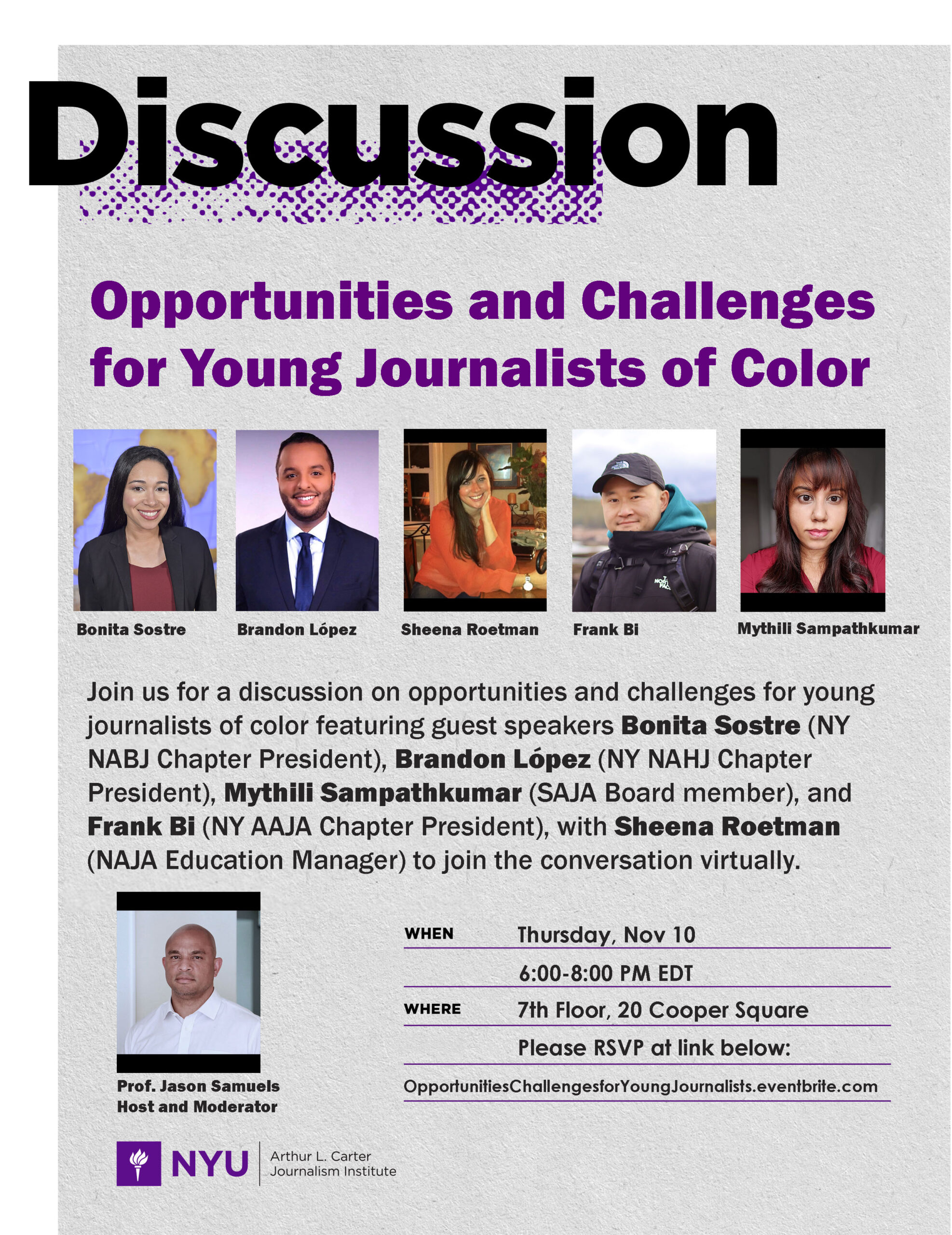 Discussion

Opportunities and Challenges for Young Journalists of Color

Bonita Sostre

Brandon López

Sheena Roetman

Frank Bi

Mythili Sampathkumar

Join us for a discussion on opportunities and challenges for young journalists of color featuring guest speakers Bonita Sostre (NY NABJ Chapter President), Brandon López (NY NAHJ Chapter President), Mythili Sampathkumar (SAJA Board member), and Frank Bi (NY AAJA Chapter President), with Sheena Roetman (NAJA Education Manager) to join the conversation virtually.

Prof. Jason Samuels
Host and Moderator

WHEN Thursday, Nov 10
6:00-8:00 PM EDT
WHERE 7th Floor, 20 Cooper Square
Please RSVP at link below:
OpportunitiesChallengesforYoungJournalists.eventbrite.com

NYU
Arthur L. Carter
Journalism Institute